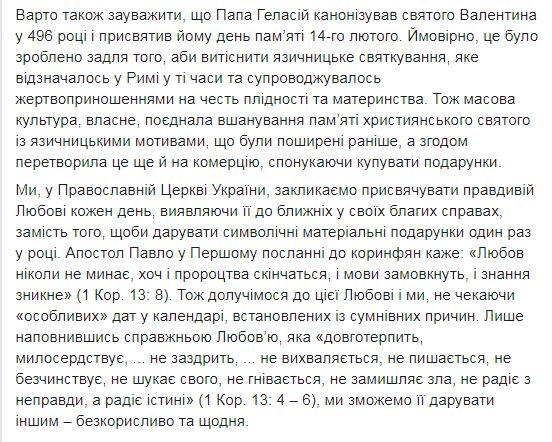 Варто також зауважити, що Папа Геласій канонізував святого Валентина у 496 році і присвятив йому день пам'яті 14-го лютого. Ймовірно, це було зроблено задля того, аби витіснити язичницьке святкування, яке відзначалось у Римі у ті часи та супроводжувалось жертвоприношеннями на честь плідності та материнства. Тож масова культура, власне, поєднала вшанування пам'яті християнського святого із язичницькими мотивами, що були поширені раніше, а згодом перетворила це ще й на комерцію, спонукаючи купувати подарунки.

Ми, у Православній Церкві України, закликаємо присвячувати правдивій Любові кожен день, виявляючи її до ближніх у своїх благих справах, замість того, щоби дарувати символічні матеріальні подарунки один раз у році. Апостол Павло у Першому посланні до коринфян каже: «Любов ніколи не минає, хоч і пророцтва скінчаться, і мови замовкнуть, і знання зникне» (1 Кор. 13: 8). Тож долучімося до цієї Любові і ми, не чекаючи «особливих» дат у календарі, встановлених із сумнівних причин. Лише наповнившись справжньою Любов'ю, яка «довготерпить, милосердствує, ... не заздрить, ... не вихваляється, не пишається, не безчинствує, не шукає свого, не гнівається, не замишляє зла, не радіє з неправди, а радіє істині» (1 Кор. 13: 4 – 6), ми зможемо її дарувати іншим – безкорисливо та щодня.